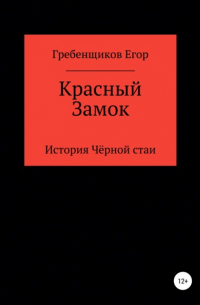 Гребенщиков Егор

Красный Замок

История Чёрной стаи

12+